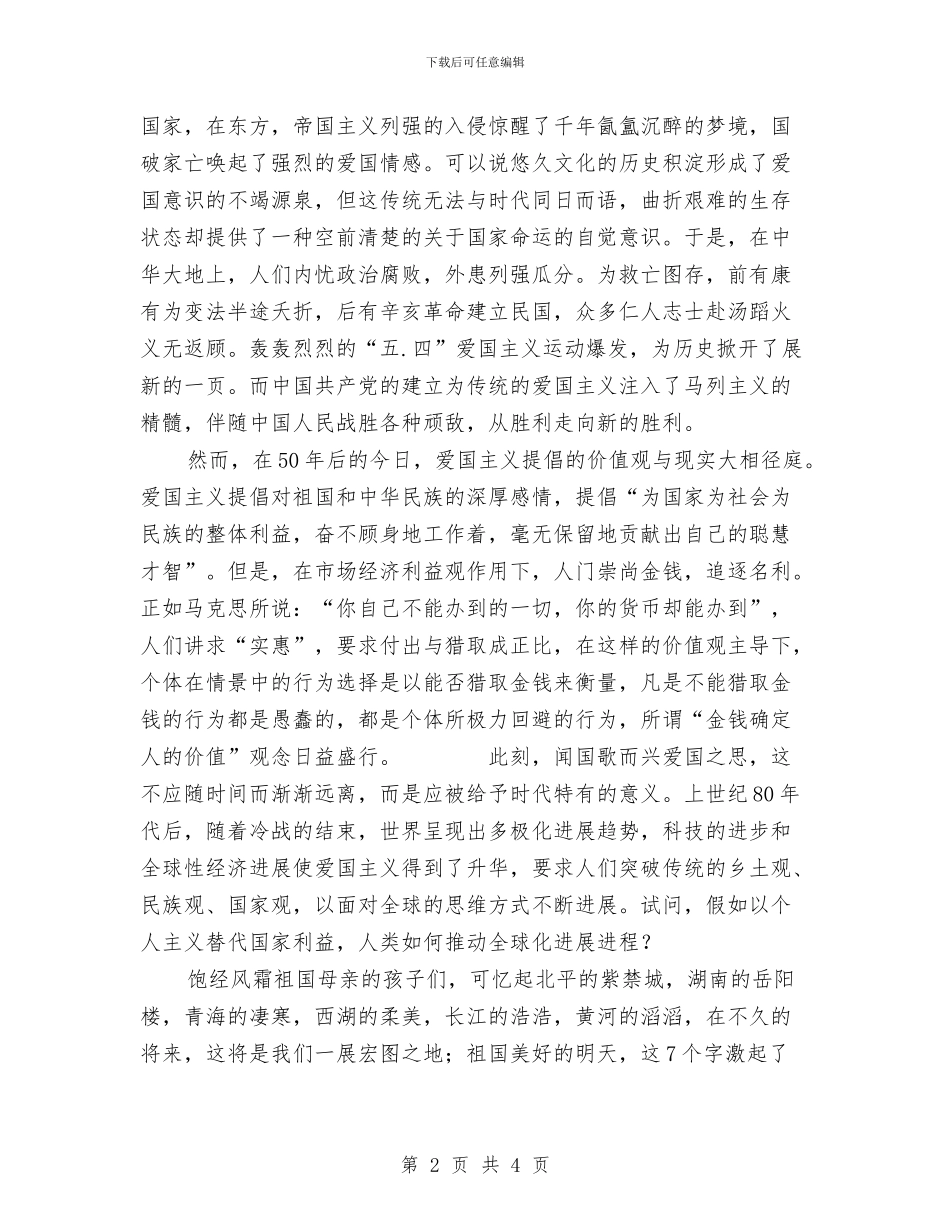 下载后可任意编辑

国家，在东方，帝国主义列强的入侵惊醒了千年氤氲沉醉的梦境，国破家亡唤起了强烈的爱国情感。可以说悠久文化的历史积淀形成了爱国意识的不竭源泉，但这传统无法与时代同日而语，曲折艰难的生存状态却提供了一种空前清楚的关于国家命运的自觉意识。于是，在中华大地上，人们内忧政治腐败，外患列强瓜分。为救亡图存，前有康有为变法半途夭折，后有辛亥革命建立民国，众多仁人志士赴汤蹈火义无返顾。轰轰烈烈的“五.四”爱国主义运动爆发，为历史掀开了展新的一页。而中国共产党的建立为传统的爱国主义注入了马列主义的精髓，伴随中国人民战胜各种顽敌，从胜利走向新的胜利。

然而，在50年后的今日，爱国主义提倡的价值观与现实大相径庭。爱国主义提倡对祖国和中华民族的深厚感情，提倡“为国家为社会为民族的整体利益，奋不顾身地工作着，毫无保留地贡献出自己的聪慧才智”。但是，在市场经济利益观作用下，人门崇尚金钱，追逐名利。正如马克思所说：“你自己不能办到的一切，你的货币却能办到”，人们讲求“实惠”，要求付出与猎取成正比，在这样的价值观主导下，个体在情景中的行为选择是以能否猎取金钱来衡量，凡是不能猎取金钱的行为都是愚蠢的，都是个体所极力回避的行为，所谓“金钱确定人的价值”观念日益盛行。　　此刻，闻国歌而兴爱国之思，这不应随时间而渐渐远离，而是应被给予时代特有的意义。上世纪80年代后，随着冷战的结束，世界呈现出多极化进展趋势，科技的进步和全球性经济进展使爱国主义得到了升华，要求人们突破传统的乡土观、民族观、国家观，以面对全球的思维方式不断进展。试问，假如以个人主义替代国家利益，人类如何推动全球化进展进程？

饱经风霜祖国母亲的孩子们，可忆起北平的紫禁城，湖南的岳阳楼，青海的凄寒，西湖的柔美，长江的浩浩，黄河的滔滔，在不久的将来，这将是我们一展宏图之地；祖国美好的明天，这7个字激起了

第 2 页 共 4 页